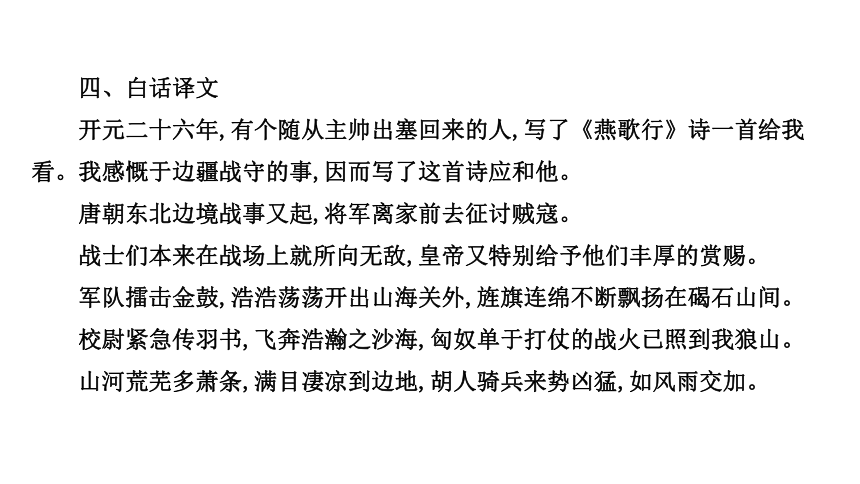 四、白话译文

开元二十六年,有个随从主帅出塞回来的人,写了《燕歌行》诗一首给我看。我感慨于边疆战守的事,因而写了这首诗应和他。

唐朝东北边境战事又起,将军离家前去征讨贼寇。

战士们本来在战场上就所向无敌,皇帝又特别给予他们丰厚的赏赐。

军队擂击金鼓,浩浩荡荡开出山海关外,旌旗连绵不断飘扬在碣石山间。

校尉紧急传羽书,飞奔浩瀚之沙海,匈奴单于打仗的战火已照到我狼山。

山河荒芜多萧条,满目凄凉到边地,胡人骑兵来势凶猛,如风雨交加。